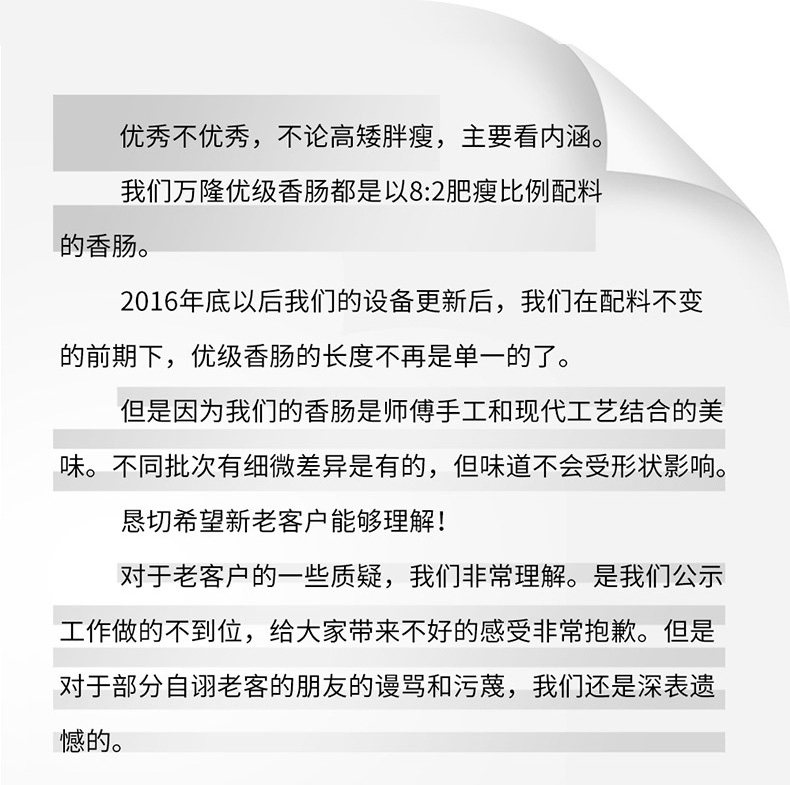 优秀不优秀，不论高矮胖瘦，主要看内涵。

我们万隆优级香肠都是以8:2肥瘦比例配料的香肠。

2016年底以后我们的设备更新后，我们在配料不变的前期下，优级香肠的长度不再是单一的了。

但是因为我们的香肠是师傅手工和现代工艺结合的美味。不同批次有细微差异是有的，但味道不会受形状影响。

恳切希望新老客户能够理解！

对于老客户的一些质疑，我们非常理解。是我们公示工作做的不到位，给大家带来不好的感受非常抱歉。但是对于部分自诩老客的朋友的谩骂和污蔑，我们还是深表遗憾的。